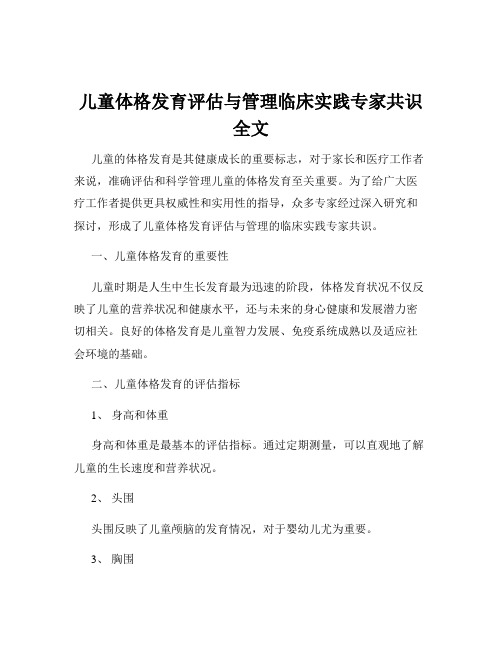 儿童体格发育评估与管理临床实践专家共识全文

儿童的体格发育是其健康成长的重要标志，对于家长和医疗工作者来说，准确评估和科学管理儿童的体格发育至关重要。为了给广大医疗工作者提供更具权威性和实用性的指导，众多专家经过深入研究和探讨，形成了儿童体格发育评估与管理的临床实践专家共识。

一、儿童体格发育的重要性

儿童时期是人生中生长发育最为迅速的阶段，体格发育状况不仅反映了儿童的营养状况和健康水平，还与未来的身心健康和发展潜力密切相关。良好的体格发育是儿童智力发展、免疫系统成熟以及适应社会环境的基础。

二、儿童体格发育的评估指标

1、 身高和体重

身高和体重是最基本的评估指标。通过定期测量，可以直观地了解儿童的生长速度和营养状况。

2、 头围

头围反映了儿童颅脑的发育情况，对于婴幼儿尤为重要。

3、 胸围